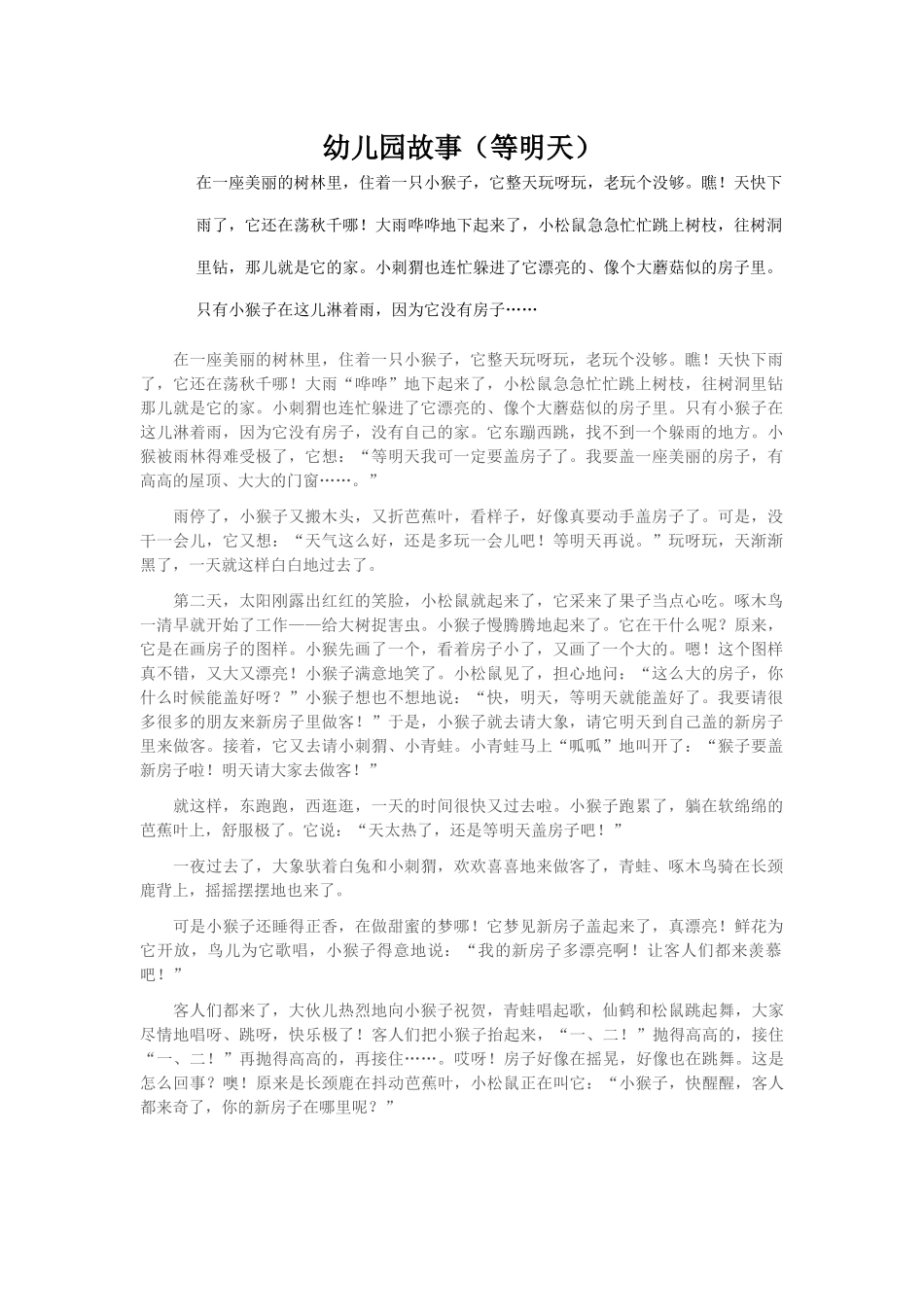 幼儿园故事（等明天）

在一座美丽的树林里，住着一只小猴子，它整天玩呀玩，老玩个没够。瞧！天快下雨了，它还在荡秋千哪！大雨哗哗地下起来了，小松鼠急急忙忙跳上树枝，往树洞里钻，那儿就是它的家。小刺猬也连忙躲进了它漂亮的、像个大蘑菇似的房子里。只有小猴子在这儿淋着雨，因为它没有房子……

在一座美丽的树林里，住着一只小猴子，它整天玩呀玩，老玩个没够。瞧！天快下雨了，它还在荡秋千哪！大雨“哗哗”地下起来了，小松鼠急急忙忙跳上树枝，往树洞里钻那儿就是它的家。小刺猬也连忙躲进了它漂亮的、像个大蘑菇似的房子里。只有小猴子在这儿淋着雨，因为它没有房子，没有自己的家。它东蹦西跳，找不到一个躲雨的地方。小猴被雨林得难受极了，它想：“等明天我可一定要盖房子了。我要盖一座美丽的房子，有高高的屋顶、大大的门窗……。”

雨停了，小猴子又搬木头，又折芭蕉叶，看样子，好像真要动手盖房子了。可是，没干一会儿，它又想：“天气这么好，还是多玩一会儿吧！等明天再说。”玩呀玩，天渐渐黑了，一天就这样白白地过去了。

第二天，太阳刚露出红红的笑脸，小松鼠就起来了，它采来了果子当点心吃。啄木鸟一清早就开始了工作——给大树捉害虫。小猴子慢腾腾地起来了。它在干什么呢？原来，它是在画房子的图样。小猴先画了一个，看着房子小了，又画了一个大的。嗯！这个图样真不错，又大又漂亮！小猴子满意地笑了。小松鼠见了，担心地问：“这么大的房子，你什么时候能盖好呀？”小猴子想也不想地说：“快，明天，等明天就能盖好了。我要请很多很多的朋友来新房子里做客！”于是，小猴子就去请大象，请它明天到自己盖的新房子里来做客。接着，它又去请小刺猬、小青蛙。小青蛙马上“呱呱”地叫开了：“猴子要盖新房子啦！明天请大家去做客！”

就这样，东跑跑，西逛逛，一天的时间很快又过去啦。小猴子跑累了，躺在软绵绵的芭蕉叶上，舒服极了。它说：“天太热了，还是等明天盖房子吧！”

一夜过去了，大象驮着白兔和小刺猬，欢欢喜喜地来做客了，青蛙、啄木鸟骑在长颈鹿背上，摇摇摆摆地也来了。

可是小猴子还睡得正香，在做甜蜜的梦哪！它梦见新房子盖起来了，真漂亮！鲜花为它开放，鸟儿为它歌唱，小猴子得意地说：“我的新房子多漂亮啊！让客人们都来羡慕吧！”

客人们都来了，大伙儿热烈地向小猴子祝贺，青蛙唱起歌，仙鹤和松鼠跳起舞，大家尽情地唱呀、跳呀，快乐极了！客人们把小猴子抬起来，“一、二！”抛得高高的，接住“一、二！”再抛得高高的，再接住……。哎呀！房子好像在摇晃，好像也在跳舞。这是怎么回事？噢！原来是长颈鹿在抖动芭蕉叶，小松鼠正在叫它：“小猴子，快醒醒，客人都来奇了，你的新房子在哪里呢？”